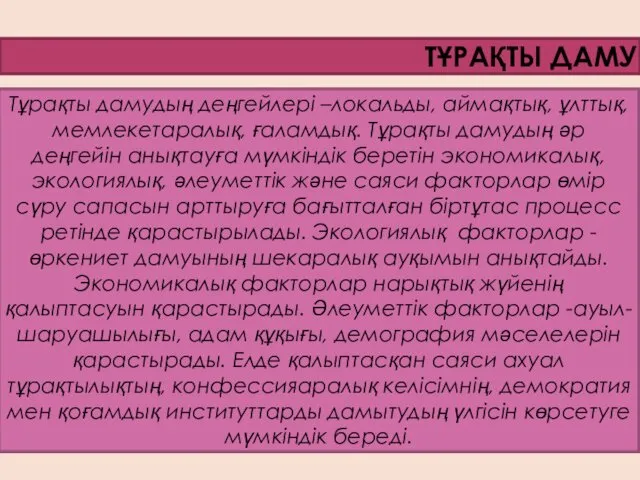 ТҰРАҚТЫ ДАМУ

Тұрақты дамудың деңгейлері –локальды, аймақтық, ұлттық, мемлекетаралық, ғаламдық. Тұрақты дамудың әр деңгейін анықтауға мүмкіндік беретін экономикалық, экологиялық, әлеуметтік және саяси факторлар өмір сүру сапасын арттыруға бағытталған біртұтас процесс ретінде қарастырылады. Экологиялық факторлар - өркениет дамуының шекаралық ауқымын анықтайды. Экономикалық факторлар нарықтық жүйенің қалыптасуын қарастырады. Әлеуметтік факторлар -ауыл-шаруашылығы, адам құқығы, демография мәселелерін қарастырады. Елде қалыптасқан саяси ахуал тұрақтылықтың, конфессияаралық келісімнің, демократия мен қоғамдық институттарды дамытудың үлгісін көрсетуге мүмкіндік береді.